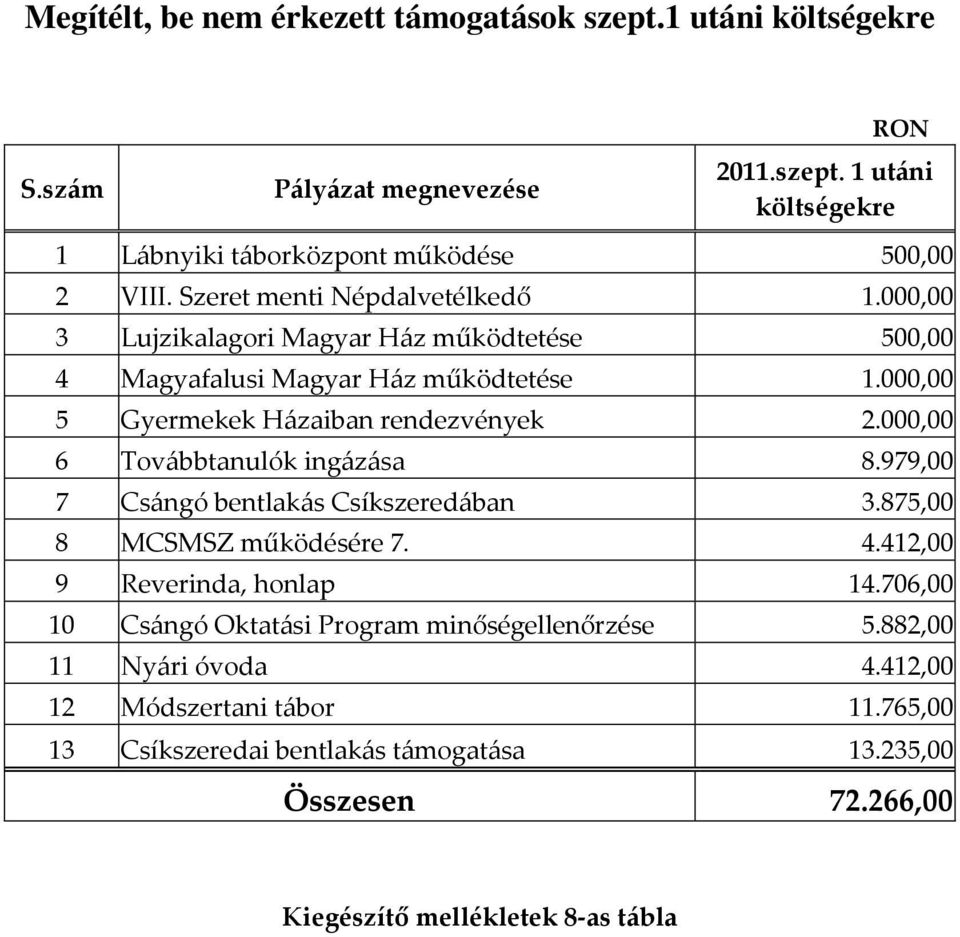 Megítélt, be nem érkezett támogatások szept.1 utáni költségekre

RON

| S.szám | Pályázat megnevezése | 2011.szept. 1 utáni költségekre |
|---|---|---|
| 1 | Lábnyiki táborközpont működése | 500,00 |
| 2 | VIII. Szeret menti Népdalvetélkedő | 1.000,00 |
| 3 | Lujzikalagori Magyar Ház működtetése | 500,00 |
| 4 | Magyafalusi Magyar Ház működtetése | 1.000,00 |
| 5 | Gyermekek Házaiban rendezvények | 2.000,00 |
| 6 | Továbbtanulók ingázása | 8.979,00 |
| 7 | Csángó bentlakás Csíkszeredában | 3.875,00 |
| 8 | MCSMSZ működésére 7. | 4.412,00 |
| 9 | Reverinda, honlap | 14.706,00 |
| 10 | Csángó Oktatási Program minőségellenőrzése | 5.882,00 |
| 11 | Nyári óvoda | 4.412,00 |
| 12 | Módszertani tábor | 11.765,00 |
| 13 | Csíkszeredai bentlakás támogatása | 13.235,00 |
| | Összesen | 72.266,00 |

Kiegészítő mellékletek 8-as tábla